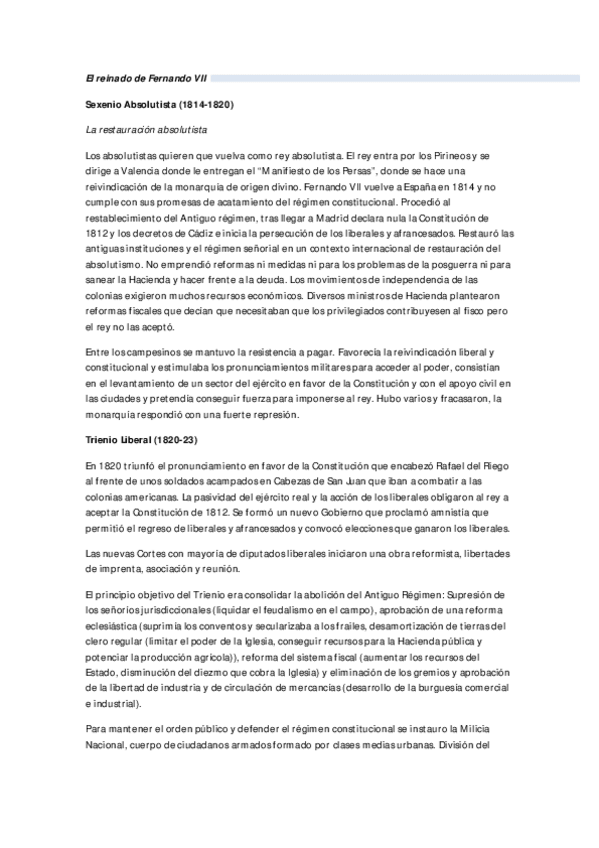 El reinado de Fernando VII

Sexenio Absolutista (1814-1820)

La restauración absolutista

Los absolutistas quieren que vuelva como rey absolutista. El rey entra por los Pirineos y se dirige a Valencia donde le entregan el "Manifiesto de los Persas", donde se hace una reivindicación de la monarquía de origen divino. Fernando VII vuelve a España en 1814 y no cumple con sus promesas de acatamiento del régimen constitucional. Procedió al restablecimiento del Antiguo régimen, tras llegar a Madrid declara nula la Constitución de 1812 y los decretos de Cádiz e inicia la persecución de los liberales y afrancesados. Restauró las antiguas instituciones y el régimen señorial en un contexto internacional de restauración del absolutismo. No emprendió reformas ni medidas ni para los problemas de la posguerra ni para sanear la Hacienda y hacer frente a la deuda. Los movimientos de independencia de las colonias exigieron muchos recursos económicos. Diversos ministros de Hacienda plantearon reformas fiscales que decían que necesitaban que los privilegiados contribuyesen al fisco pero el rey no las aceptó.

Entre los campesinos se mantuvo la resistencia a pagar. Favorecía la reivindicación liberal y constitucional y estimulaba los pronunciamientos militares para acceder al poder, consistían en el levantamiento de un sector del ejército en favor de la Constitución y con el apoyo civil en las ciudades y pretendía conseguir fuerza para imponerse al rey. Hubo varios y fracasaron, la monarquía respondió con una fuerte represión.

Trienio Liberal (1820-23)

En 1820 triunfó el pronunciamiento en favor de la Constitución que encabezó Rafael del Riego al frente de unos soldados acampados en Cabezas de San Juan que iban a combatir a las colonias americanas. La pasividad del ejército real y la acción de los liberales obligaron al rey a aceptar la Constitución de 1812. Se formó un nuevo Gobierno que proclamó amnistía que permitió el regreso de liberales y afrancesados y convocó elecciones que ganaron los liberales.

Las nuevas Cortes con mayoría de diputados liberales iniciaron una obra reformista, libertades de imprenta, asociación y reunión.

El principio objetivo del Trienio era consolidar la abolición del Antiguo Régimen: Supresión de los señoríos jurisdiccionales (liquidar el feudalismo en el campo), aprobación de una reforma eclesiástica (suprimía los conventos y secularizaba a los frailes, desamortización de tierras del clero regular (limitar el poder de la Iglesia, conseguir recursos para la Hacienda pública y potenciar la producción agrícola)), reforma del sistema fiscal (aumentar los recursos del Estado, disminución del diezmo que cobra la Iglesia) y eliminación de los gremios y aprobación de la libertad de industria y de circulación de mercancías (desarrollo de la burguesía comercial e industrial).

Para mantener el orden público y defender el régimen constitucional se instauro la Milicia Nacional, cuerpo de ciudadanos armados formado por clases medias urbanas. División del